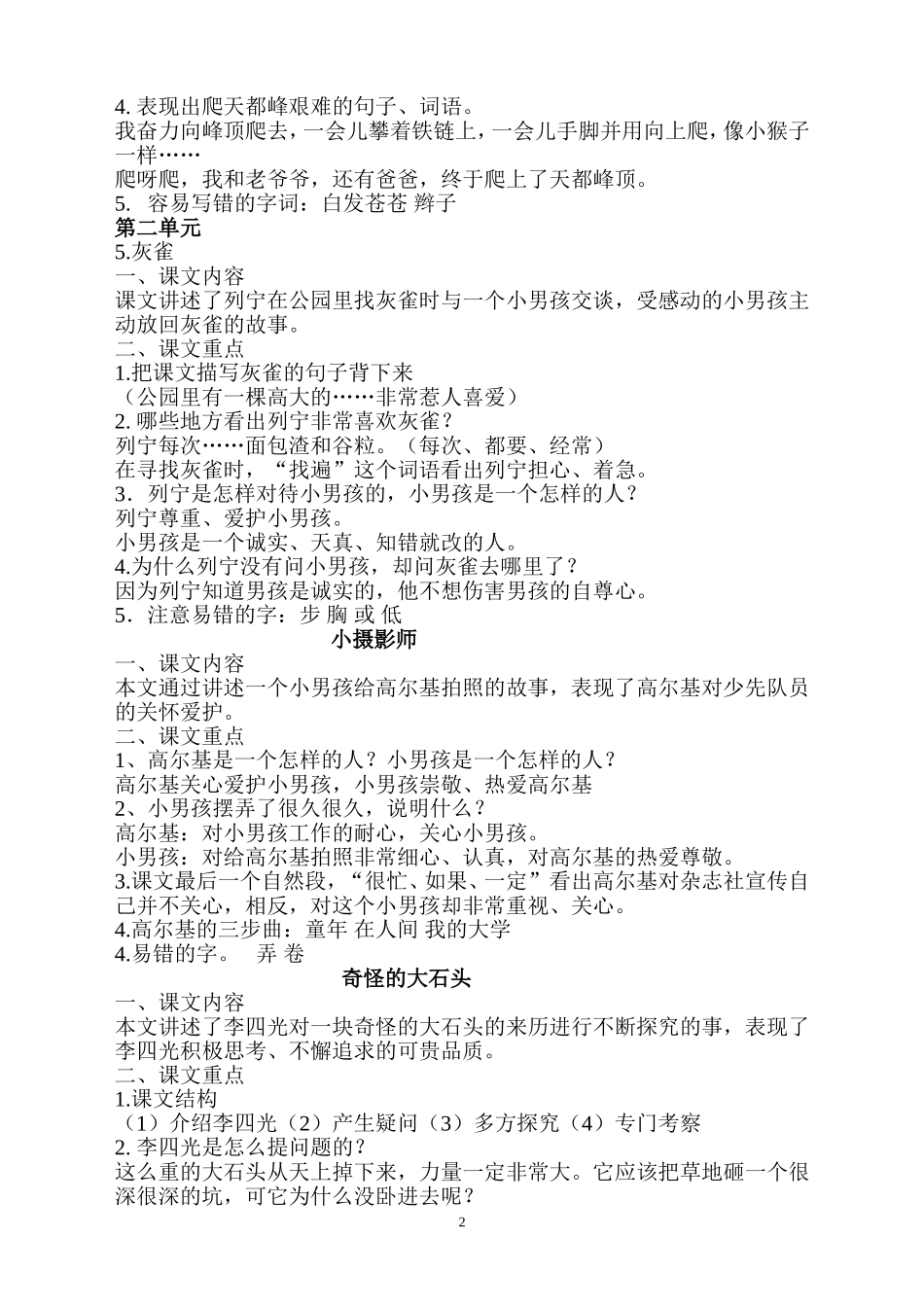 4. 表现出爬天都峰艰难的句子、词语。
我奋力向峰顶爬去，一会儿攀着铁链上，一会儿手脚并用向上爬，像小猴子一样……
爬呀爬，我和老爷爷，还有爸爸，终于爬上了天都峰顶。
5. 容易写错的字词：白发苍苍 辫子
第二单元
5.灰雀
一、课文内容
课文讲述了列宁在公园里找灰雀时与一个小男孩交谈，受感动的小男孩主动放回灰雀的故事。
二、课文重点
1.把课文描写灰雀的句子背下来
（公园里有一棵高大的……非常惹人喜爱）
2. 哪些地方看出列宁非常喜欢灰雀？
列宁每次……面包渣和谷粒。（每次、都要、经常）
在寻找灰雀时，“找遍”这个词语看出列宁担心、着急。
3．列宁是怎样对待小男孩的，小男孩是一个怎样的人？
列宁尊重、爱护小男孩。
小男孩是一个诚实、天真、知错就改的人。
4.为什么列宁没有问小男孩，却问灰雀去哪里了？
因为列宁知道男孩是诚实的，他不想伤害男孩的自尊心。
5．注意易错的字：步 胸 或 低
小摄影师
一、课文内容
本文通过讲述一个小男孩给高尔基拍照的故事，表现了高尔基对少先队员的关怀爱护。
二、课文重点
1、高尔基是一个怎样的人？小男孩是一个怎样的人？
高尔基关心爱护小男孩，小男孩崇敬、热爱高尔基
2、小男孩摆弄了很久很久，说明什么？
高尔基：对小男孩工作的耐心，关心小男孩。
小男孩：对给高尔基拍照非常细心、认真，对高尔基的热爱尊敬。
3.课文最后一个自然段，“很忙、如果、一定”看出高尔基对杂志社宣传自己并不关心，相反，对这个小男孩却非常重视、关心。
4.高尔基的三步曲：童年 在人间 我的大学
4.易错的字。 弄 卷
奇怪的大石头
一、课文内容
本文讲述了李四光对一块奇怪的大石头的来历进行不断探究的事，表现了李四光积极思考、不懈追求的可贵品质。
二、课文重点
1.课文结构
（1）介绍李四光（2）产生疑问（3）多方探究（4）专门考察
2. 李四光是怎么提问题的？
这么重的大石头从天上掉下来，力量一定非常大。它应该把草地砸一个很深很深的坑，可它为什么没卧进去呢？
2